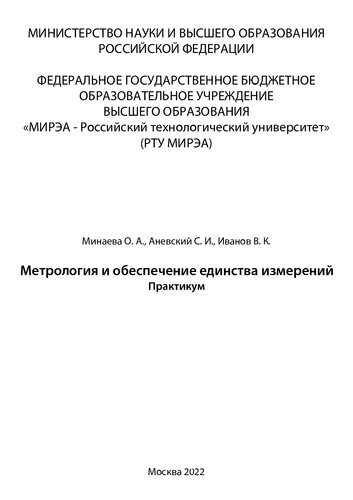 МИНИСТЕРСТВО НАУКИ И ВЫСШЕГО ОБРАЗОВАНИЯ РОССИЙСКОЙ ФЕДЕРАЦИИ

ФЕДЕРАЛЬНОЕ ГОСУДАРСТВЕННОЕ БЮДЖЕТНОЕ ОБРАЗОВАТЕЛЬНОЕ УЧРЕЖДЕНИЕ ВЫСШЕГО ОБРАЗОВАНИЯ «МИРЭА - Российский технологический университет» (РТУ МИРЭА)

Минаева О. А., Аневский С. И., Иванов В. К.

Метрология и обеспечение единства измерений
Практикум

Москва 2022